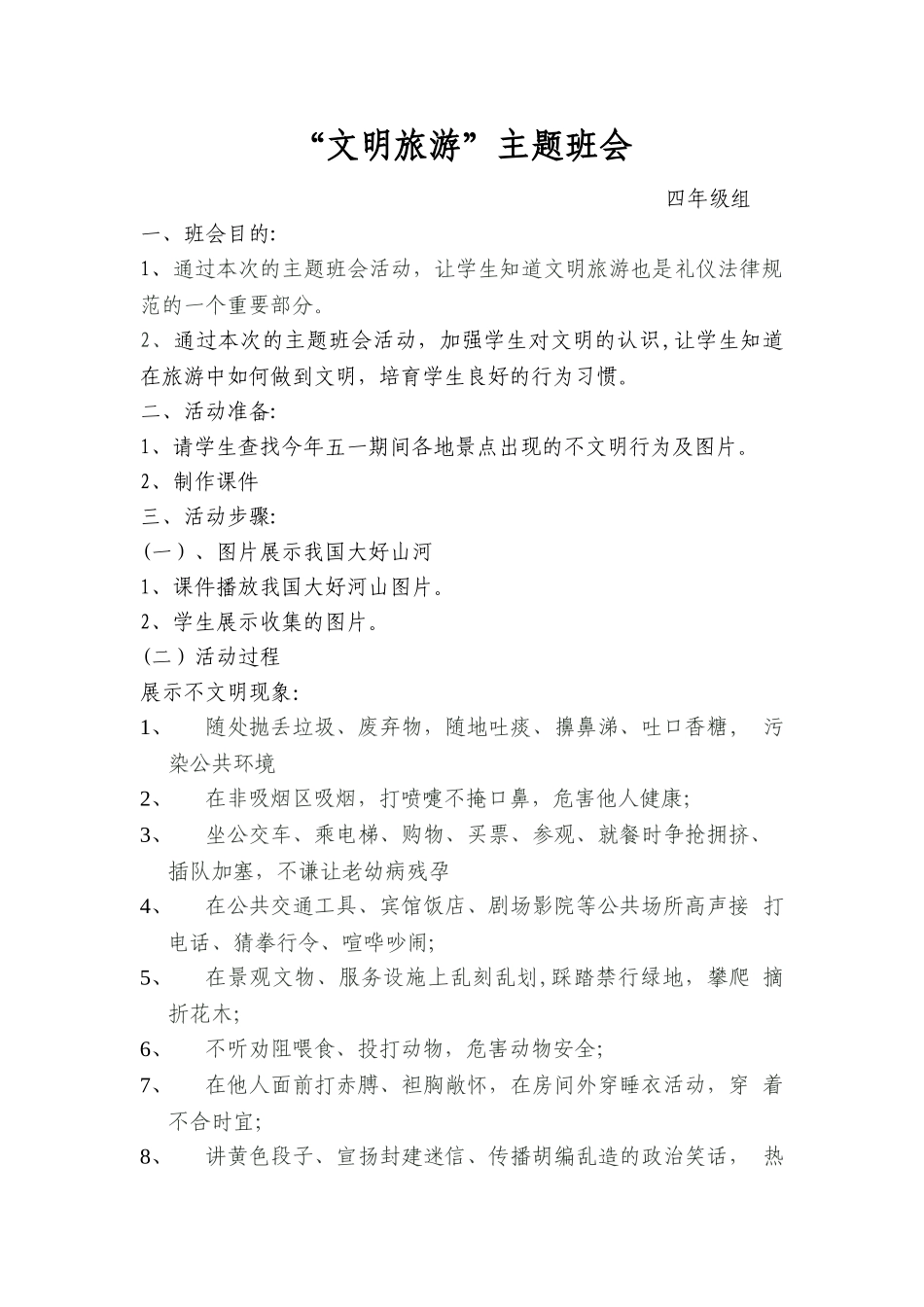 “文明旅游”主题班会

四年级组

一、班会目的:

1、通过本次的主题班会活动，让学生知道文明旅游也是礼仪法律规范的一个重要部分。

2、通过本次的主题班会活动，加强学生对文明的认识,让学生知道在旅游中如何做到文明，培育学生良好的行为习惯。

二、活动准备:

1、请学生查找今年五一期间各地景点出现的不文明行为及图片。

2、制作课件

三、活动步骤:

(一）、图片展示我国大好山河

1、课件播放我国大好河山图片。

2、学生展示收集的图片。

(二）活动过程

展示不文明现象:

1、 随处抛丢垃圾、废弃物，随地吐痰、擤鼻涕、吐口香糖， 污染公共环境

2、 在非吸烟区吸烟，打喷嚏不掩口鼻，危害他人健康;

3、 坐公交车、乘电梯、购物、买票、参观、就餐时争抢拥挤、插队加塞，不谦让老幼病残孕

4、 在公共交通工具、宾馆饭店、剧场影院等公共场所高声接 打电话、猜拳行令、喧哗吵闹;

5、 在景观文物、服务设施上乱刻乱划,踩踏禁行绿地，攀爬 摘折花木;

6、 不听劝阻喂食、投打动物，危害动物安全;

7、 在他人面前打赤膊、袒胸敞怀，在房间外穿睡衣活动，穿 着不合时宜;

8、 讲黄色段子、宣扬封建迷信、传播胡编乱造的政治笑话， 热